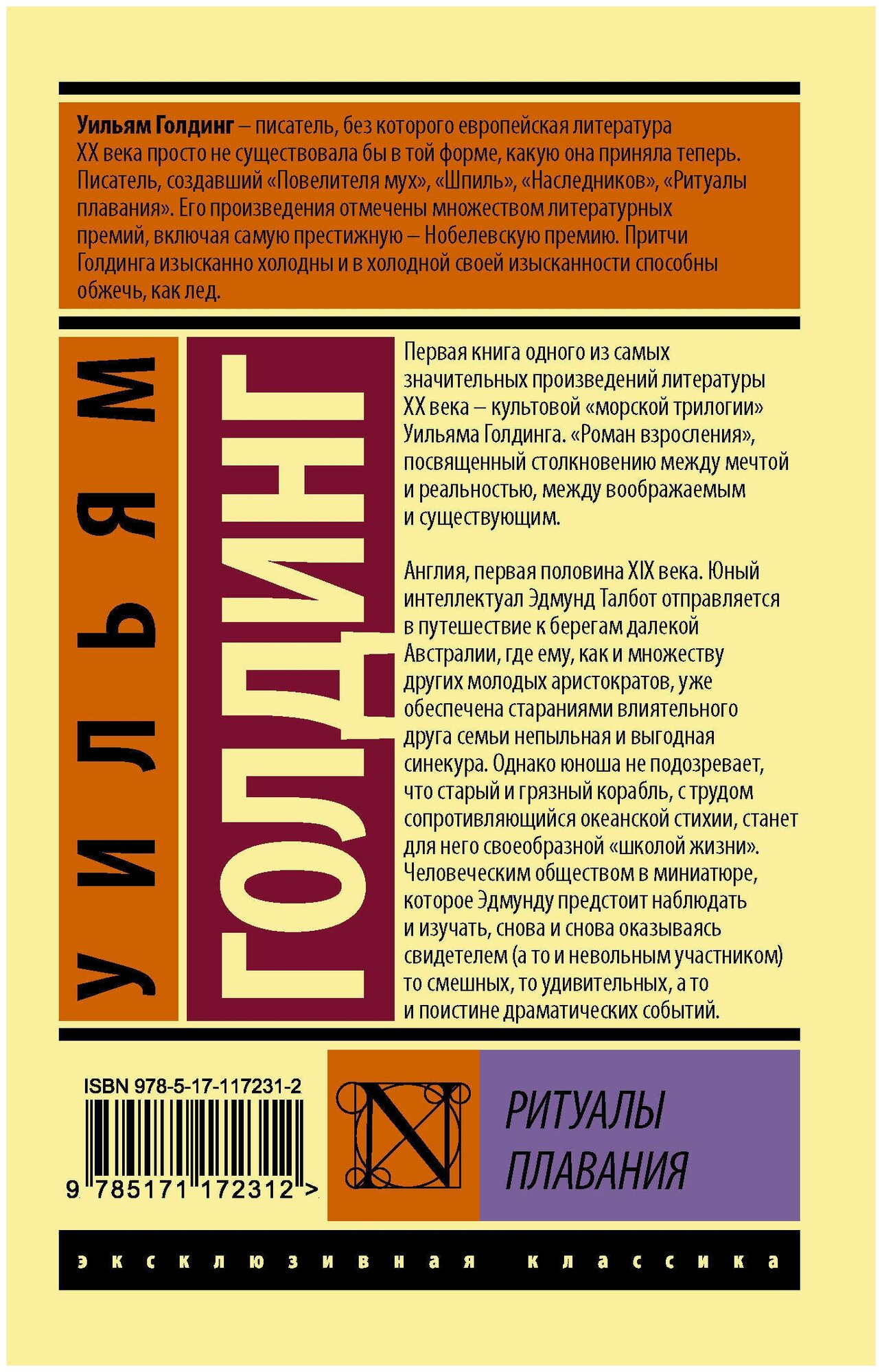 Уильям Голдинг – писатель, без которого европейская литература XX века просто не существовала бы в той форме, какую она приняла теперь. Писатель, создавший «Повелителя мух», «Шпиль», «Наследников», «Ритуалы плавания». Его произведения отмечены множеством литературных премий, включая самую престижную – Нобелевскую премию. Притчи Голдинга изысканно холодны и в холодной своей изысканности способны обжечь, как лед.

УИЛЬЯМ

ГОЛДИНГ

Первая книга одного из самых значительных произведений литературы XX века – культовой «морской трилогии» Уильяма Голдинга. «Роман взросления», посвященный столкновению между мечтой и реальностью, между воображаемым и существующим.

Англия, первая половина XIX века. Юный интеллектуал Эдмунд Талбот отправляется в путешествие к берегам далекой Австралии, где ему, как и множеству других молодых аристократов, уже обеспечена стараниями влиятельного друга семьи непыльная и выгодная синекура. Однако юноша не подозревает, что старый и грязный корабль, с трудом сопротивляющийся океанской стихии, станет для него своеобразной «школой жизни». Человеческим обществом в миниатюре, которое Эдмунду предстоит наблюдать и изучать, снова и снова оказываясь свидетелем (а то и невольным участником) то смешных, то удивительных, а то и поистине драматических событий.

ISBN 978-5-17-117231-2

9 785171 172312 >

N

РИТУАЛЫ
ПЛАВАНИЯ

эксклюзивная классика